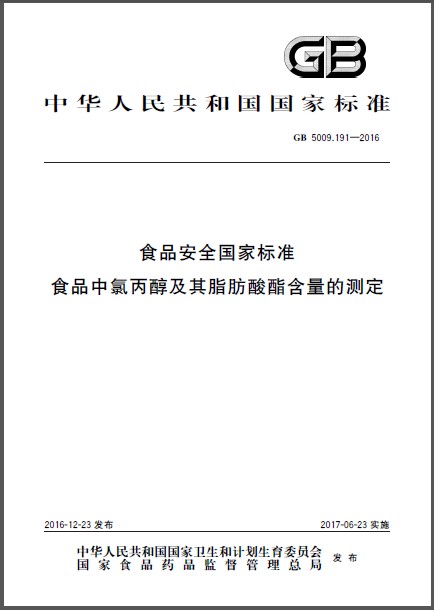 GB

中华人民共和国国家标准

GB 5009.191—2016

食品安全国家标准

食品中氯丙醇及其脂肪酸酯含量的测定

2016-12-23 发布

2017-06-23 实施

中华人民共和国国家卫生和计划生育委员会
国家食品药品监督管理总局

发布